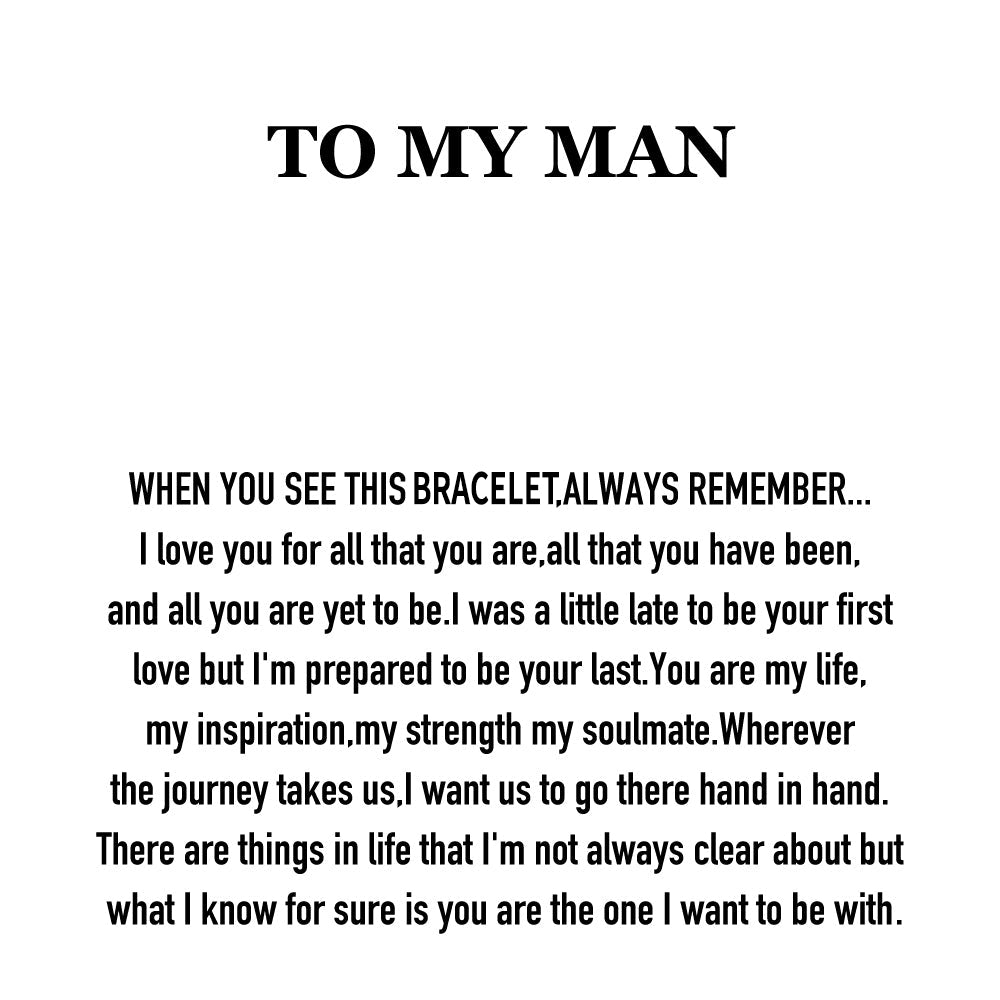 TO MY MAN

WHEN YOU SEE THIS BRACELET,ALWAYS REMEMBER... I love you for all that you are,all that you have been, and all you are yet to be.I was a little late to be your first love but I'm prepared to be your last.You are my life, my inspiration,my strength my soulmate.Wherever the journey takes us,I want us to go there hand in hand. There are things in life that I'm not always clear about but what I know for sure is you are the one I want to be with.